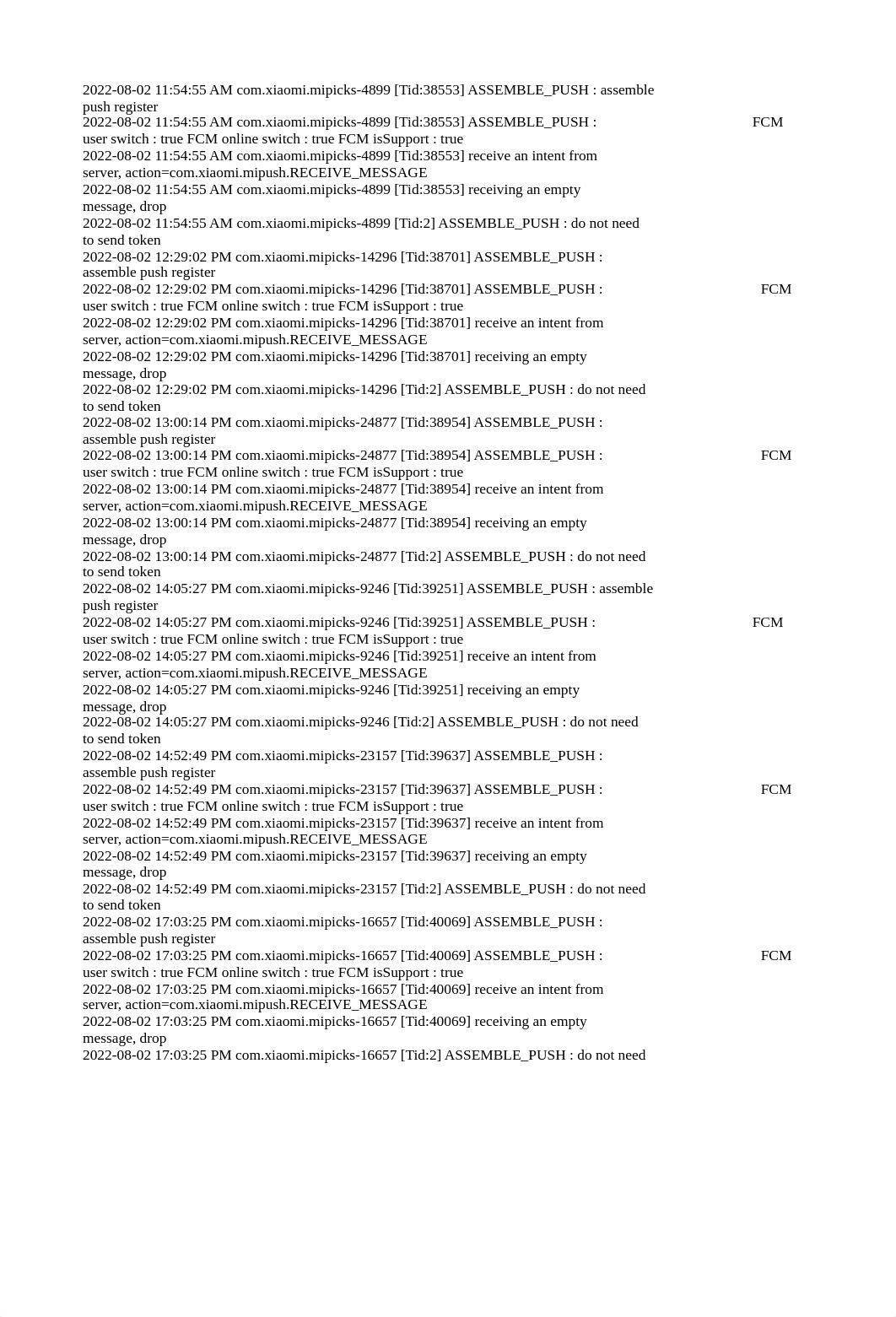 2022-08-02 11:54:55 AM com.xiaomi.mipicks-4899 [Tid:38553] ASSEMBLE_PUSH : assemble push register
2022-08-02 11:54:55 AM com.xiaomi.mipicks-4899 [Tid:38553] ASSEMBLE_PUSH : FCM user switch : true FCM online switch : true FCM isSupport : true
2022-08-02 11:54:55 AM com.xiaomi.mipicks-4899 [Tid:38553] receive an intent from server, action=com.xiaomi.mipush.RECEIVE_MESSAGE
2022-08-02 11:54:55 AM com.xiaomi.mipicks-4899 [Tid:38553] receiving an empty message, drop
2022-08-02 11:54:55 AM com.xiaomi.mipicks-4899 [Tid:2] ASSEMBLE_PUSH : do not need to send token
2022-08-02 12:29:02 PM com.xiaomi.mipicks-14296 [Tid:38701] ASSEMBLE_PUSH : assemble push register
2022-08-02 12:29:02 PM com.xiaomi.mipicks-14296 [Tid:38701] ASSEMBLE_PUSH : FCM user switch : true FCM online switch : true FCM isSupport : true
2022-08-02 12:29:02 PM com.xiaomi.mipicks-14296 [Tid:38701] receive an intent from server, action=com.xiaomi.mipush.RECEIVE_MESSAGE
2022-08-02 12:29:02 PM com.xiaomi.mipicks-14296 [Tid:38701] receiving an empty message, drop
2022-08-02 12:29:02 PM com.xiaomi.mipicks-14296 [Tid:2] ASSEMBLE_PUSH : do not need to send token
2022-08-02 13:00:14 PM com.xiaomi.mipicks-24877 [Tid:38954] ASSEMBLE_PUSH : assemble push register
2022-08-02 13:00:14 PM com.xiaomi.mipicks-24877 [Tid:38954] ASSEMBLE_PUSH : FCM user switch : true FCM online switch : true FCM isSupport : true
2022-08-02 13:00:14 PM com.xiaomi.mipicks-24877 [Tid:38954] receive an intent from server, action=com.xiaomi.mipush.RECEIVE_MESSAGE
2022-08-02 13:00:14 PM com.xiaomi.mipicks-24877 [Tid:38954] receiving an empty message, drop
2022-08-02 13:00:14 PM com.xiaomi.mipicks-24877 [Tid:2] ASSEMBLE_PUSH : do not need to send token
2022-08-02 14:05:27 PM com.xiaomi.mipicks-9246 [Tid:39251] ASSEMBLE_PUSH : assemble push register
2022-08-02 14:05:27 PM com.xiaomi.mipicks-9246 [Tid:39251] ASSEMBLE_PUSH : FCM user switch : true FCM online switch : true FCM isSupport : true
2022-08-02 14:05:27 PM com.xiaomi.mipicks-9246 [Tid:39251] receive an intent from server, action=com.xiaomi.mipush.RECEIVE_MESSAGE
2022-08-02 14:05:27 PM com.xiaomi.mipicks-9246 [Tid:39251] receiving an empty message, drop
2022-08-02 14:05:27 PM com.xiaomi.mipicks-9246 [Tid:2] ASSEMBLE_PUSH : do not need to send token
2022-08-02 14:52:49 PM com.xiaomi.mipicks-23157 [Tid:39637] ASSEMBLE_PUSH : assemble push register
2022-08-02 14:52:49 PM com.xiaomi.mipicks-23157 [Tid:39637] ASSEMBLE_PUSH : FCM user switch : true FCM online switch : true FCM isSupport : true
2022-08-02 14:52:49 PM com.xiaomi.mipicks-23157 [Tid:39637] receive an intent from server, action=com.xiaomi.mipush.RECEIVE_MESSAGE
2022-08-02 14:52:49 PM com.xiaomi.mipicks-23157 [Tid:39637] receiving an empty message, drop
2022-08-02 14:52:49 PM com.xiaomi.mipicks-23157 [Tid:2] ASSEMBLE_PUSH : do not need to send token
2022-08-02 17:03:25 PM com.xiaomi.mipicks-16657 [Tid:40069] ASSEMBLE_PUSH : assemble push register
2022-08-02 17:03:25 PM com.xiaomi.mipicks-16657 [Tid:40069] ASSEMBLE_PUSH : FCM user switch : true FCM online switch : true FCM isSupport : true
2022-08-02 17:03:25 PM com.xiaomi.mipicks-16657 [Tid:40069] receive an intent from server, action=com.xiaomi.mipush.RECEIVE_MESSAGE
2022-08-02 17:03:25 PM com.xiaomi.mipicks-16657 [Tid:40069] receiving an empty message, drop
2022-08-02 17:03:25 PM com.xiaomi.mipicks-16657 [Tid:2] ASSEMBLE_PUSH : do not need